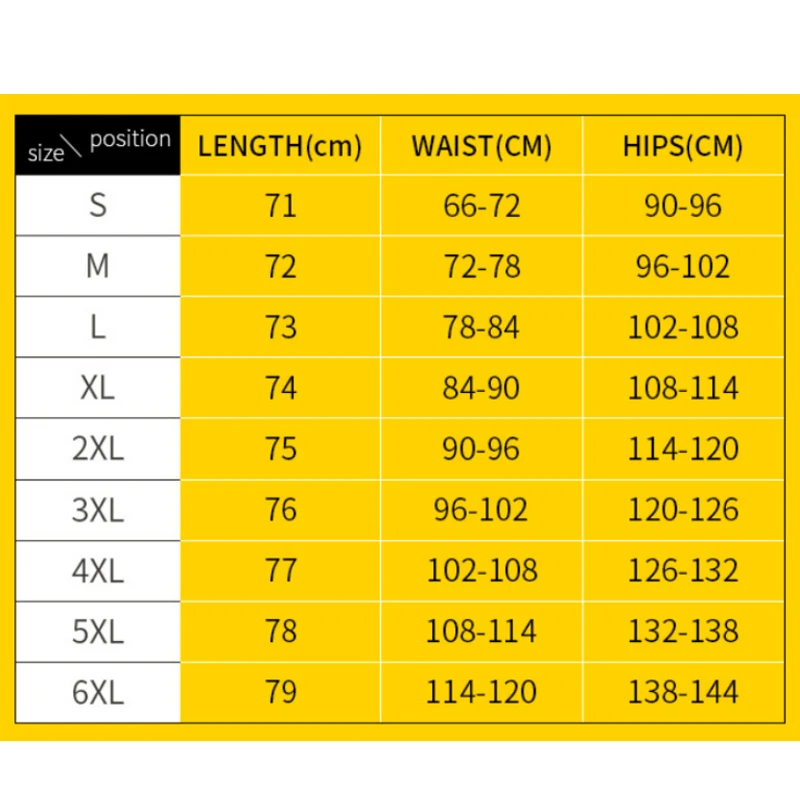 | size \ position | LENGTH(cm) | WAIST(CM) | HIPS(CM) |
|---|---|---|---|
| S | 71 | 66-72 | 90-96 |
| M | 72 | 72-78 | 96-102 |
| L | 73 | 78-84 | 102-108 |
| XL | 74 | 84-90 | 108-114 |
| 2XL | 75 | 90-96 | 114-120 |
| 3XL | 76 | 96-102 | 120-126 |
| 4XL | 77 | 102-108 | 126-132 |
| 5XL | 78 | 108-114 | 132-138 |
| 6XL | 79 | 114-120 | 138-144 |